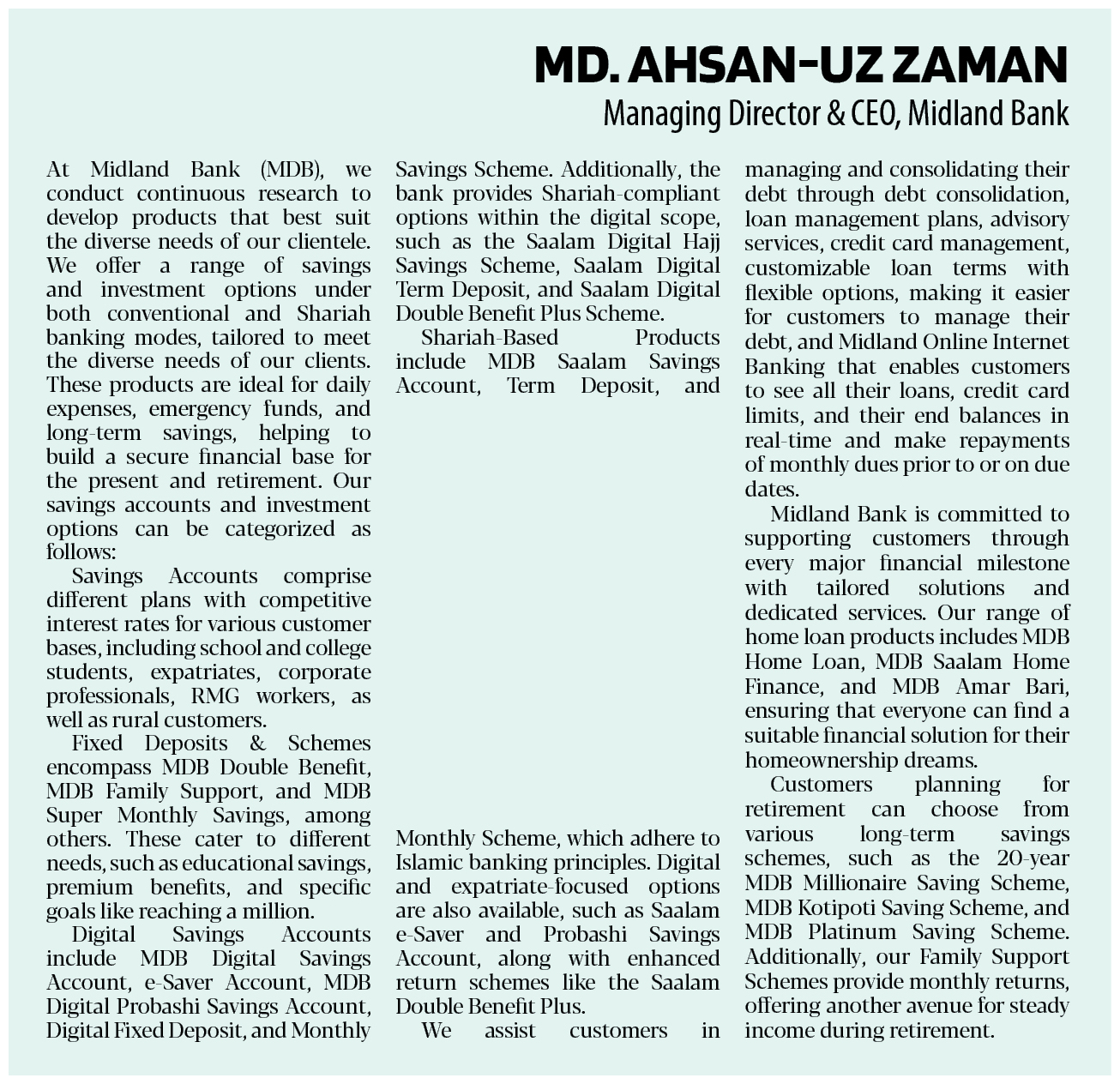 MD. AHSAN-UZ ZAMAN
Managing Director & CEO, Midland Bank

At Midland Bank (MDB), we conduct continuous research to develop products that best suit the diverse needs of our clientele. We offer a range of savings and investment options under both conventional and Shariah banking modes, tailored to meet the diverse needs of our clients. These products are ideal for daily expenses, emergency funds, and long-term savings, helping to build a secure financial base for the present and retirement. Our savings accounts and investment options can be categorized as follows:

Savings Accounts comprise different plans with competitive interest rates for various customer bases, including school and college students, expatriates, corporate professionals, RMG workers, as well as rural customers.

Fixed Deposits & Schemes encompass MDB Double Benefit, MDB Family Support, and MDB Super Monthly Savings, among others. These cater to different needs, such as educational savings, premium benefits, and specific goals like reaching a million.

Digital Savings Accounts include MDB Digital Savings Account, e-Saver Account, MDB Digital Probashi Savings Account, Digital Fixed Deposit, and Monthly Savings Scheme. Additionally, the bank provides Shariah-compliant options within the digital scope, such as the Saalam Digital Hajj Savings Scheme, Saalam Digital Term Deposit, and Saalam Digital Double Benefit Plus Scheme.

Shariah-Based Products include MDB Saalam Savings Account, Term Deposit, and Monthly Scheme, which adhere to Islamic banking principles. Digital and expatriate-focused options are also available, such as Saalam e-Saver and Probashi Savings Account, along with enhanced return schemes like the Saalam Double Benefit Plus.

We assist customers in managing and consolidating their debt through debt consolidation, loan management plans, advisory services, credit card management, customizable loan terms with flexible options, making it easier for customers to manage their debt, and Midland Online Internet Banking that enables customers to see all their loans, credit card limits, and their end balances in real-time and make repayments of monthly dues prior to or on due dates.

Midland Bank is committed to supporting customers through every major financial milestone with tailored solutions and dedicated services. Our range of home loan products includes MDB Home Loan, MDB Saalam Home Finance, and MDB Amar Bari, ensuring that everyone can find a suitable financial solution for their homeownership dreams.

Customers planning for retirement can choose from various long-term savings schemes, such as the 20-year MDB Millionaire Saving Scheme, MDB Kotipoti Saving Scheme, and MDB Platinum Saving Scheme. Additionally, our Family Support Schemes provide monthly returns, offering another avenue for steady income during retirement.